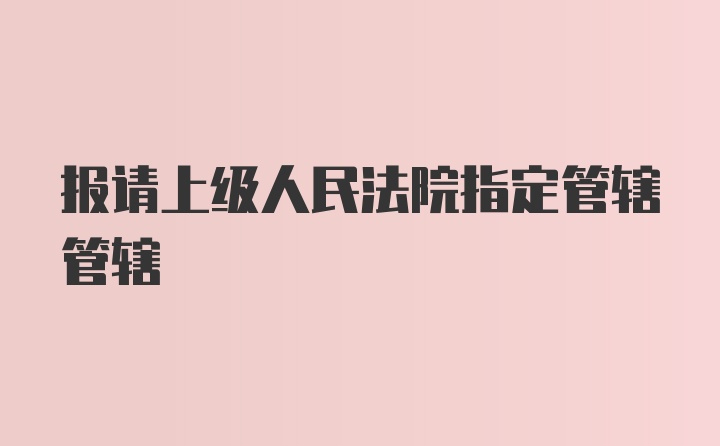 报请上级人民法院指定管辖管辖